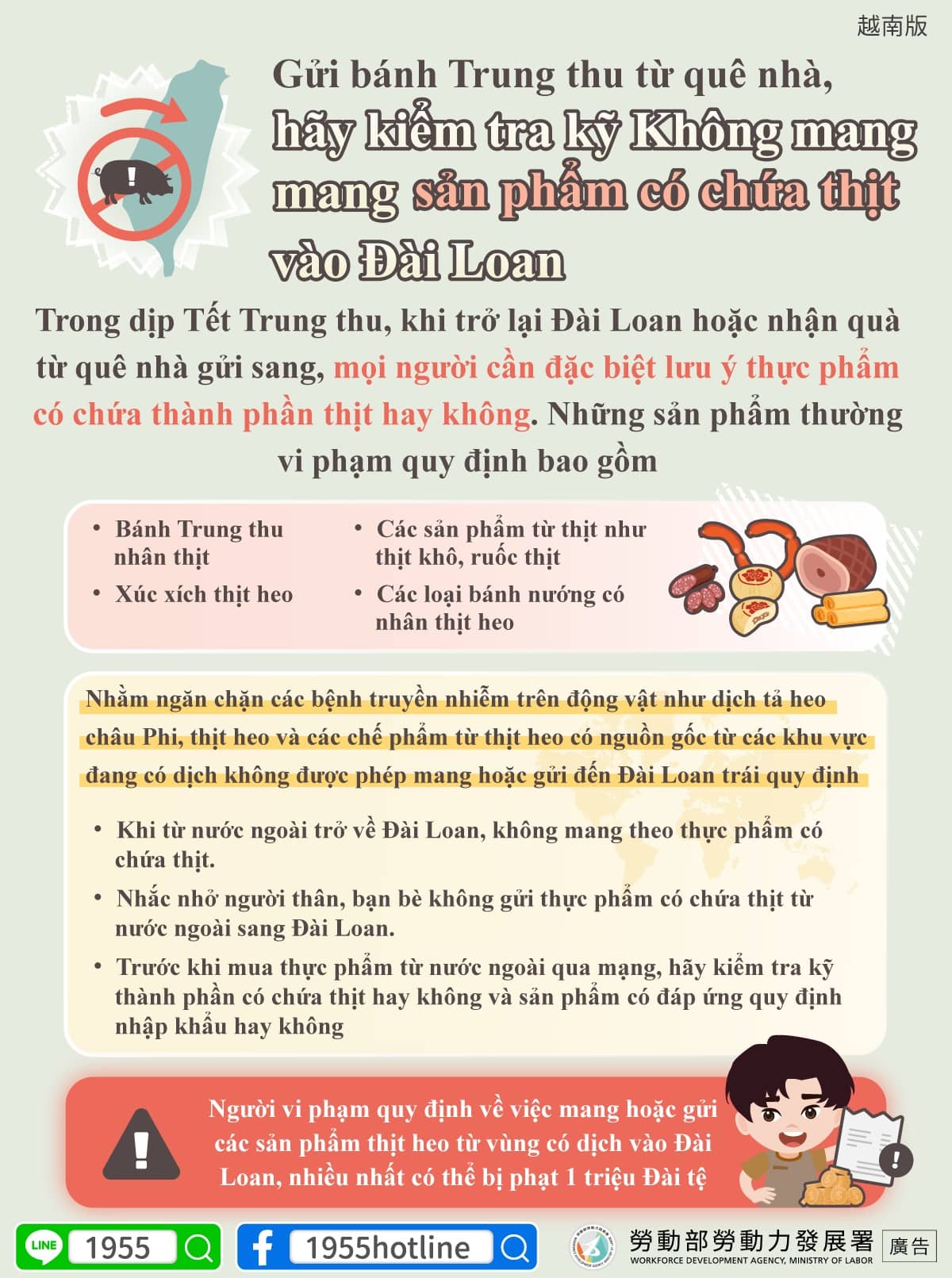 越南版

Gửi bánh Trung thu từ quê nhà, hãy kiểm tra kỹ Không mang mang sản phẩm có chứa thịt vào Đài Loan

Trong dịp Tết Trung thu, khi trở lại Đài Loan hoặc nhận quà từ quê nhà gửi sang, mọi người cần đặc biệt lưu ý thực phẩm có chứa thành phần thịt hay không. Những sản phẩm thường vi phạm quy định bao gồm

• Bánh Trung thu nhân thịt
• Xúc xích thịt heo
• Các sản phẩm từ thịt như thịt khô, ruốc thịt
• Các loại bánh nướng có nhân thịt heo

Nhằm ngăn chặn các bệnh truyền nhiễm trên động vật như dịch tả heo châu Phi, thịt heo và các chế phẩm từ thịt heo có nguồn gốc từ các khu vực đang có dịch không được phép mang hoặc gửi đến Đài Loan trái quy định

• Khi từ nước ngoài trở về Đài Loan, không mang theo thực phẩm có chứa thịt.
• Nhắc nhở người thân, bạn bè không gửi thực phẩm có chứa thịt từ nước ngoài sang Đài Loan.
• Trước khi mua thực phẩm từ nước ngoài qua mạng, hãy kiểm tra kỹ thành phần có chứa thịt hay không và sản phẩm có đáp ứng quy định nhập khẩu hay không

Người vi phạm quy định về việc mang hoặc gửi các sản phẩm thịt heo từ vùng có dịch vào Đài Loan, nhiều nhất có thể bị phạt 1 triệu Đài tệ

LINE 1955
1955hotline
勞動部勞動力發展署
WORKFORCE DEVELOPMENT AGENCY, MINISTRY OF LABOR
廣告